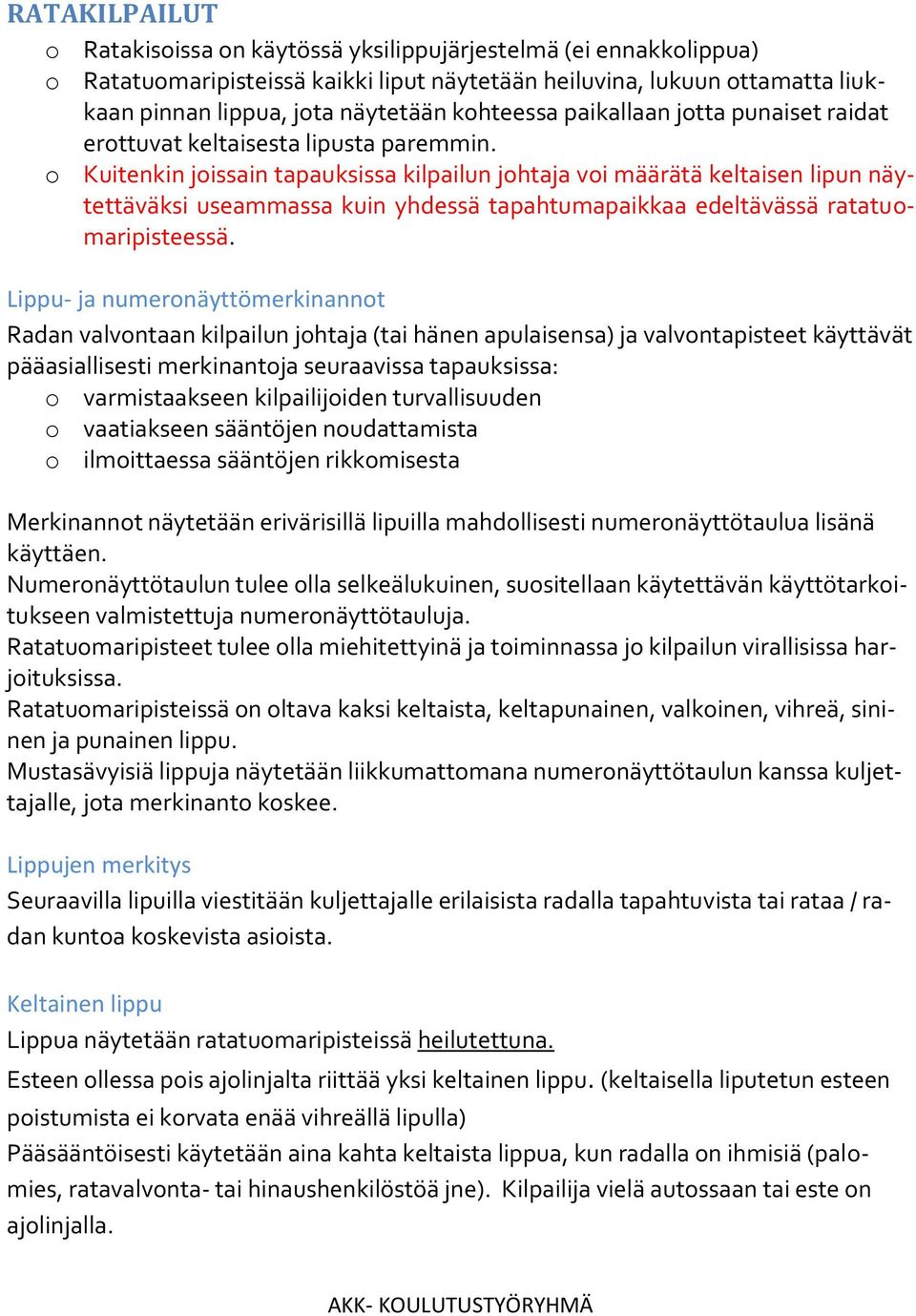 RATAKILPAILUT

o Ratakisoissa on käytössä yksilippujärjestelmä (ei ennakkolippua)
o Ratatuomaripisteissä kaikki liput näytetään heiluvina, lukuun ottamatta liukkaan pinnan lippua, jota näytetään kohteessa paikallaan jotta punaiset raidat erottuvat keltaisesta lipusta paremmin.
o Kuitenkin joissain tapauksissa kilpailun johtaja voi määrätä keltaisen lipun näytettäväksi useammassa kuin yhdessä tapahtumapaikkaa edeltävässä ratatuomaripisteessä.

Lippu- ja numeronäyttömerkinannot

Radan valvontaan kilpailun johtaja (tai hänen apulaisensa) ja valvontapisteet käyttävät pääasiallisesti merkinantoja seuraavissa tapauksissa:
o varmistaakseen kilpailijoiden turvallisuuden
o vaatiakseen sääntöjen noudattamista
o ilmoittaessa sääntöjen rikkomisesta

Merkinannot näytetään erivärisillä lipuilla mahdollisesti numeronäyttötaulua lisänä käyttäen.
Numeronäyttötaulun tulee olla selkeälukuinen, suositellaan käytettävän käyttötarkoitukseen valmistettuja numeronäyttötauluja.
Ratatuomaripisteet tulee olla miehitettyinä ja toiminnassa jo kilpailun virallisissa harjoituksissa.
Ratatuomaripisteissä on oltava kaksi keltaista, keltapunainen, valkoinen, vihreä, sininen ja punainen lippu.
Mustasävyisiä lippuja näytetään liikkumattomana numeronäyttötaulun kanssa kuljettajalle, jota merkinanto koskee.

Lippujen merkitys

Seuraavilla lipuilla viestitään kuljettajalle erilaisista radalla tapahtuvista tai rataa / radan kuntoa koskevista asioista.

Keltainen lippu

Lippua näytetään ratatuomaripisteissä heilutettuna.
Esteen ollessa pois ajolinjalta riittää yksi keltainen lippu. (keltaisella liputetun esteen poistumista ei korvata enää vihreällä lipulla)
Pääsääntöisesti käytetään aina kahta keltaista lippua, kun radalla on ihmisiä (palomies, ratavalvonta- tai hinaushenkilöstöä jne). Kilpailija vielä autossaan tai este on ajolinjalla.

AKK- KOULUTUSTYÖRYHMÄ